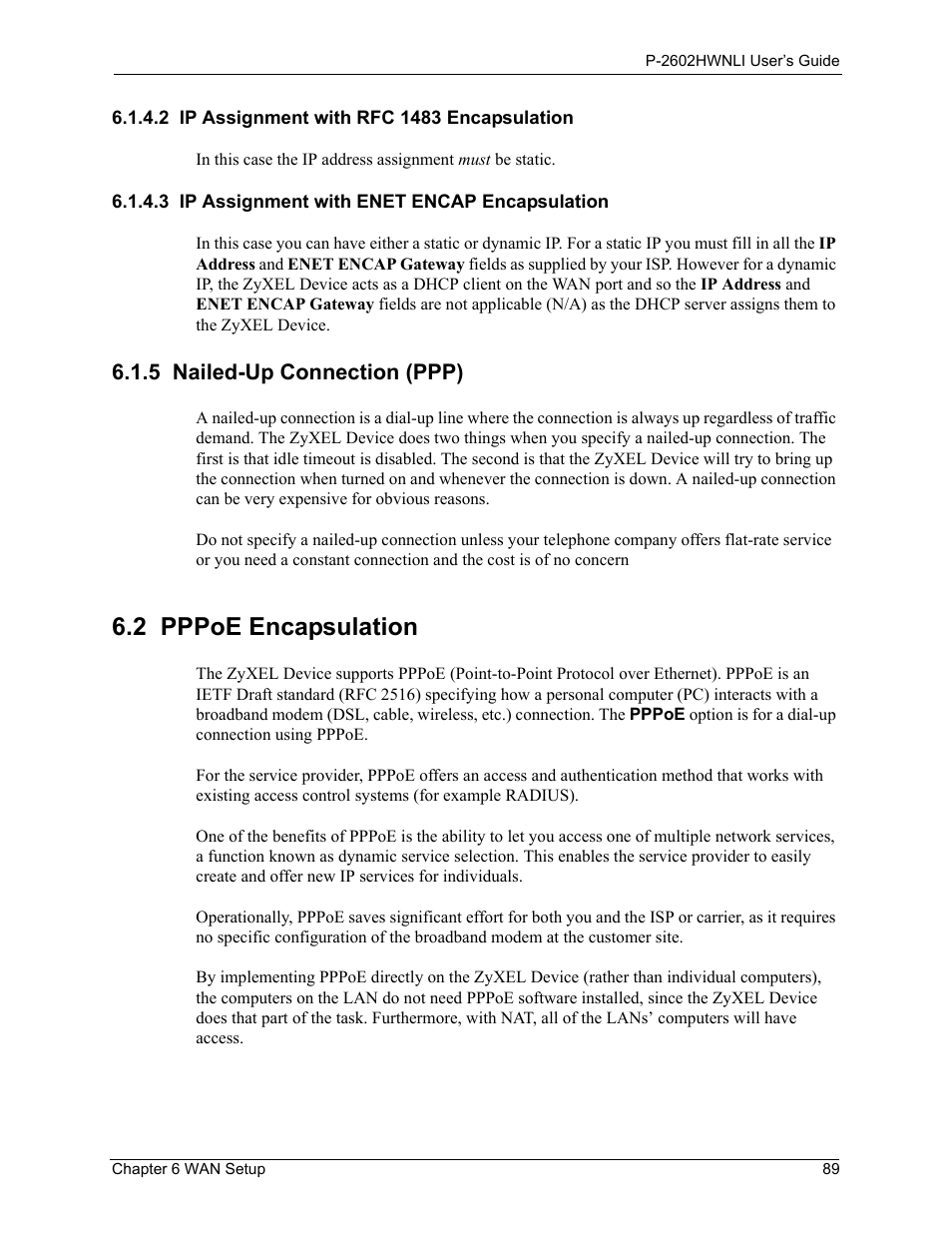 P-2602HWNLI User's Guide

6.1.4.2 IP Assignment with RFC 1483 Encapsulation

In this case the IP address assignment must be static.

6.1.4.3 IP Assignment with ENET ENCAP Encapsulation

In this case you can have either a static or dynamic IP. For a static IP you must fill in all the IP Address and ENET ENCAP Gateway fields as supplied by your ISP. However for a dynamic IP, the ZyXEL Device acts as a DHCP client on the WAN port and so the IP Address and ENET ENCAP Gateway fields are not applicable (N/A) as the DHCP server assigns them to the ZyXEL Device.

6.1.5 Nailed-Up Connection (PPP)

A nailed-up connection is a dial-up line where the connection is always up regardless of traffic demand. The ZyXEL Device does two things when you specify a nailed-up connection. The first is that idle timeout is disabled. The second is that the ZyXEL Device will try to bring up the connection when turned on and whenever the connection is down. A nailed-up connection can be very expensive for obvious reasons.

Do not specify a nailed-up connection unless your telephone company offers flat-rate service or you need a constant connection and the cost is of no concern

6.2 PPPoE Encapsulation

The ZyXEL Device supports PPPoE (Point-to-Point Protocol over Ethernet). PPPoE is an IETF Draft standard (RFC 2516) specifying how a personal computer (PC) interacts with a broadband modem (DSL, cable, wireless, etc.) connection. The PPPoE option is for a dial-up connection using PPPoE.

For the service provider, PPPoE offers an access and authentication method that works with existing access control systems (for example RADIUS).

One of the benefits of PPPoE is the ability to let you access one of multiple network services, a function known as dynamic service selection. This enables the service provider to easily create and offer new IP services for individuals.

Operationally, PPPoE saves significant effort for both you and the ISP or carrier, as it requires no specific configuration of the broadband modem at the customer site.

By implementing PPPoE directly on the ZyXEL Device (rather than individual computers), the computers on the LAN do not need PPPoE software installed, since the ZyXEL Device does that part of the task. Furthermore, with NAT, all of the LANs' computers will have access.

Chapter 6 WAN Setup 89